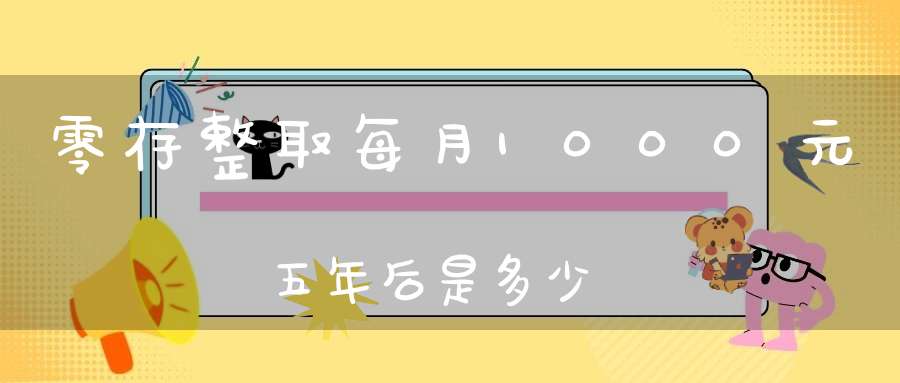 零存整取每月1000元

五年后是多少